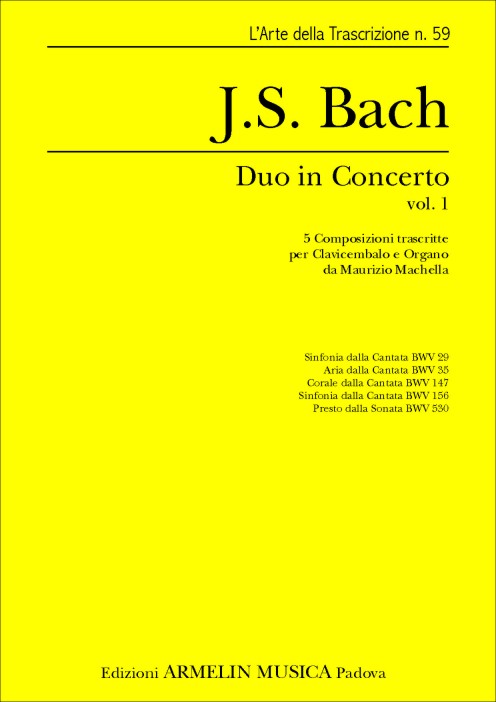 L'Arte della Trascrizione n. 59

J.S. Bach

Duo in Concerto
vol. 1

5 Composizioni trascritte
per Clavicembalo e Organo
da Maurizio Machella

Sinfonia dalla Cantata BWV 29
Aria dalla Cantata BWV 35
Corale dalla Cantata BWV 147
Sinfonia dalla Cantata BWV 156
Presto dalla Sonata BWV 530

Edizioni ARMELIN MUSICA Padova